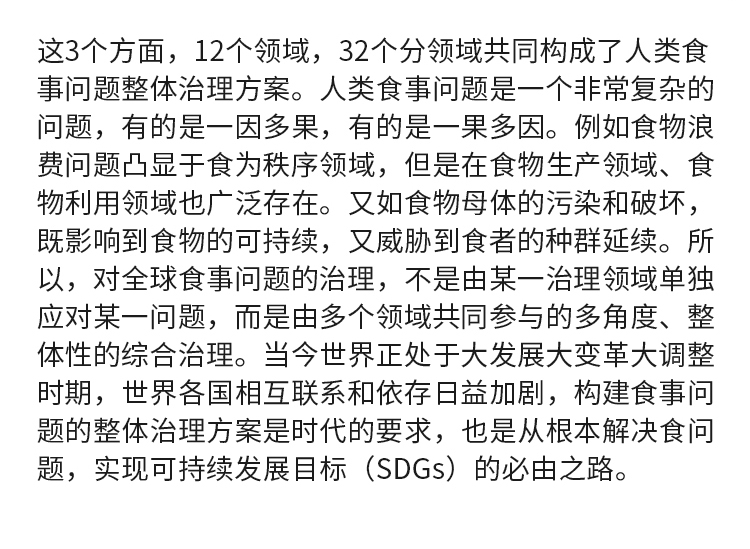 这3个方面，12个领域，32个分领域共同构成了人类食事问题整体治理方案。人类食事问题是一个非常复杂的问题，有的是一因多果，有的是一果多因。例如食物浪费问题凸显于食为秩序领域，但是在食物生产领域、食物利用领域也广泛存在。又如食物母体的污染和破坏，既影响到食物的可持续，又威胁到食者的种群延续。所以，对全球食事问题的治理，不是由某一治理领域单独应对某一问题，而是由多个领域共同参与的多角度、整体性的综合治理。当今世界正处于大发展大变革大调整时期，世界各国相互联系和依存日益加剧，构建食事问题的整体治理方案是时代的要求，也是从根本解决食问题，实现可持续发展目标（SDGs）的必由之路。